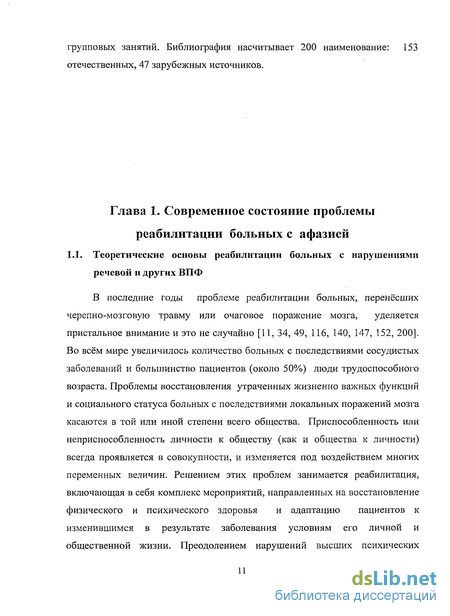 групповых занятий. Библиография насчитывает 200 наименование: 153 отечественных, 47 зарубежных источников.

Глава 1. Современное состояние проблемы реабилитации больных с афазией

1.1. Теоретические основы реабилитации больных с нарушениями речевой и других ВПФ

В последние годы проблеме реабилитации больных, перенёсших черепно-мозговую травму или очаговое поражение мозга, уделяется пристальное внимание и это не случайно [11, 34, 49, 116, 140, 147, 152, 200]. Во всём мире увеличилось количество больных с последствиями сосудистых заболеваний и большинство пациентов (около 50%) люди трудоспособного возраста. Проблемы восстановления утраченных жизненно важных функций и социального статуса больных с последствиями локальных поражений мозга касаются в той или иной степени всего общества. Приспособленность или неприспособленность личности к обществу (как и общества к личности) всегда проявляется в совокупности, и изменяется под воздействием многих переменных величин. Решением этих проблем занимается реабилитация, включающая в себя комплекс мероприятий, направленных на восстановление физического и психического здоровья и адаптацию пациентов к изменившимся в результате заболевания условиям его личной и общественной жизни. Преодолением нарушений высших психических

11

dsLib.net
библиотека диссертаций